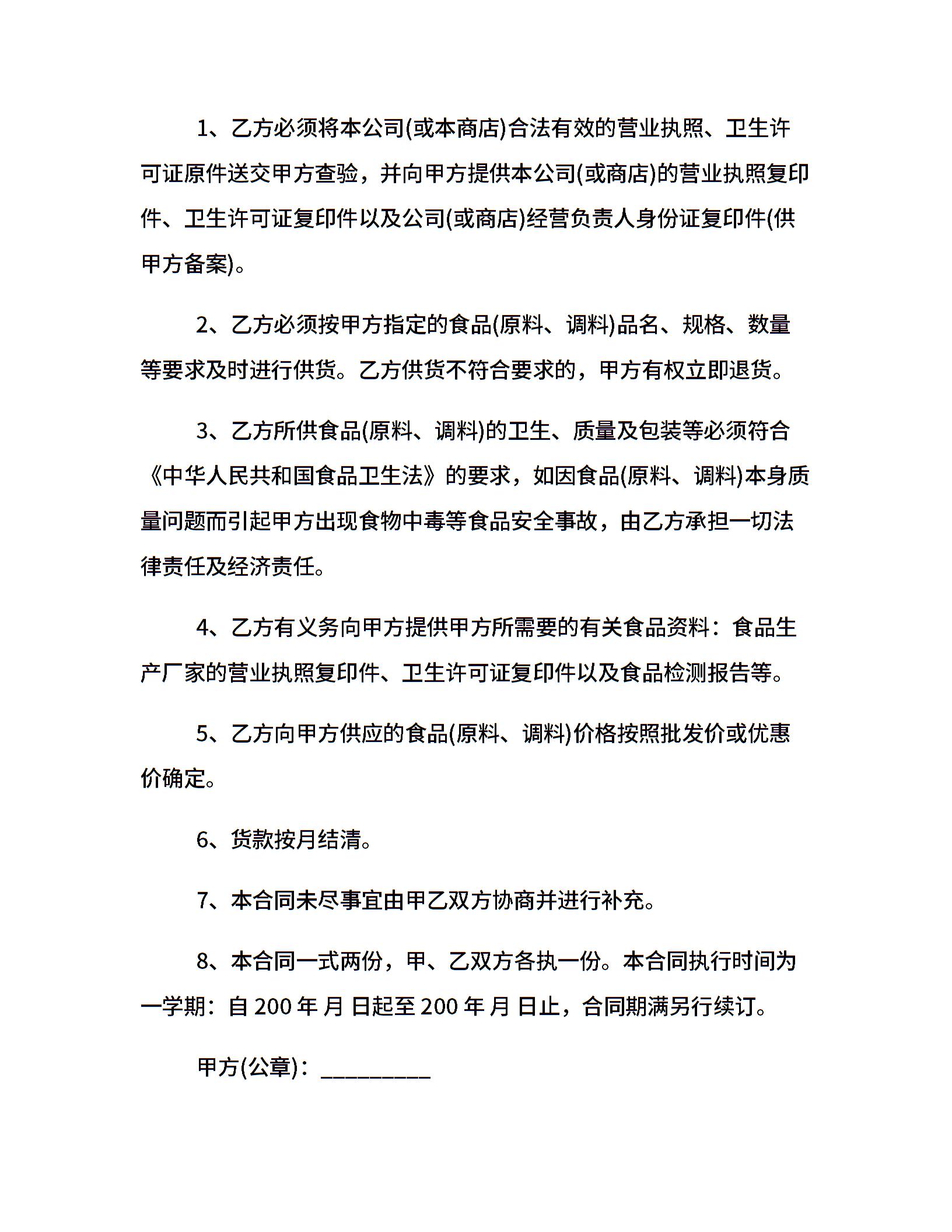 1、乙方必须将本公司(或本商店)合法有效的营业执照、卫生许可证原件送交甲方查验，并向甲方提供本公司(或商店)的营业执照复印件、卫生许可证复印件以及公司(或商店)经营负责人身份证复印件(供甲方备案)。

2、乙方必须按甲方指定的食品(原料、调料)品名、规格、数量等要求及时进行供货。乙方供货不符合要求的，甲方有权立即退货。

3、乙方所供食品(原料、调料)的卫生、质量及包装等必须符合《中华人民共和国食品卫生法》的要求，如因食品(原料、调料)本身质量问题而引起甲方出现食物中毒等食品安全事故，由乙方承担一切法律责任及经济责任。

4、乙方有义务向甲方提供甲方所需要的有关食品资料：食品生产厂家的营业执照复印件、卫生许可证复印件以及食品检测报告等。

5、乙方向甲方供应的食品(原料、调料)价格按照批发价或优惠价确定。

6、货款按月结清。

7、本合同未尽事宜由甲乙双方协商并进行补充。

8、本合同一式两份，甲、乙双方各执一份。本合同执行时间为一学期：自 200 年 月 日起至 200 年 月 日止，合同期满另行续订。

甲方(公章)：_________